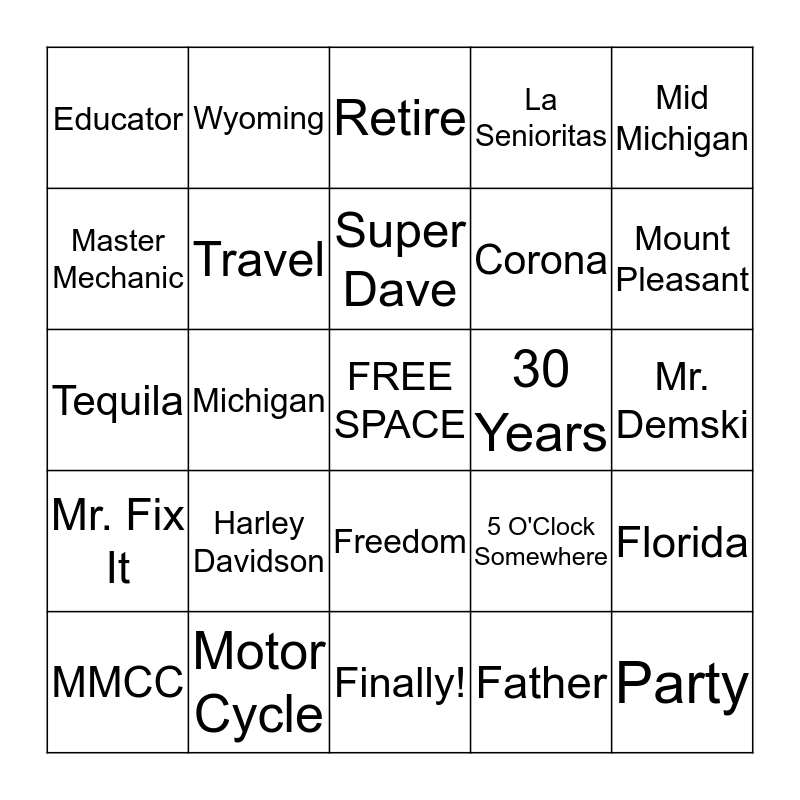 | | | | | |
|---|---|---|---|---|
| Educator | Wyoming | Retire | La Senioritas | Mid Michigan |
| Master Mechanic | Travel | Super Dave | Corona | Mount Pleasant |
| Tequila | Michigan | FREE SPACE | 30 Years | Mr. Demski |
| Mr. Fix It | Harley Davidson | Freedom | 5 O'Clock Somewhere | Florida |
| MMCC | Motor Cycle | Finally! | Father | Party |